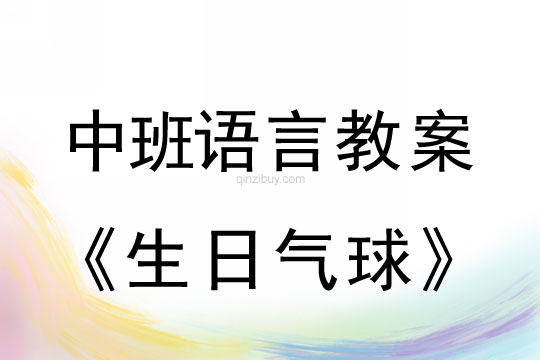 中班语言教案
qinzibuy.com
《生日气球》